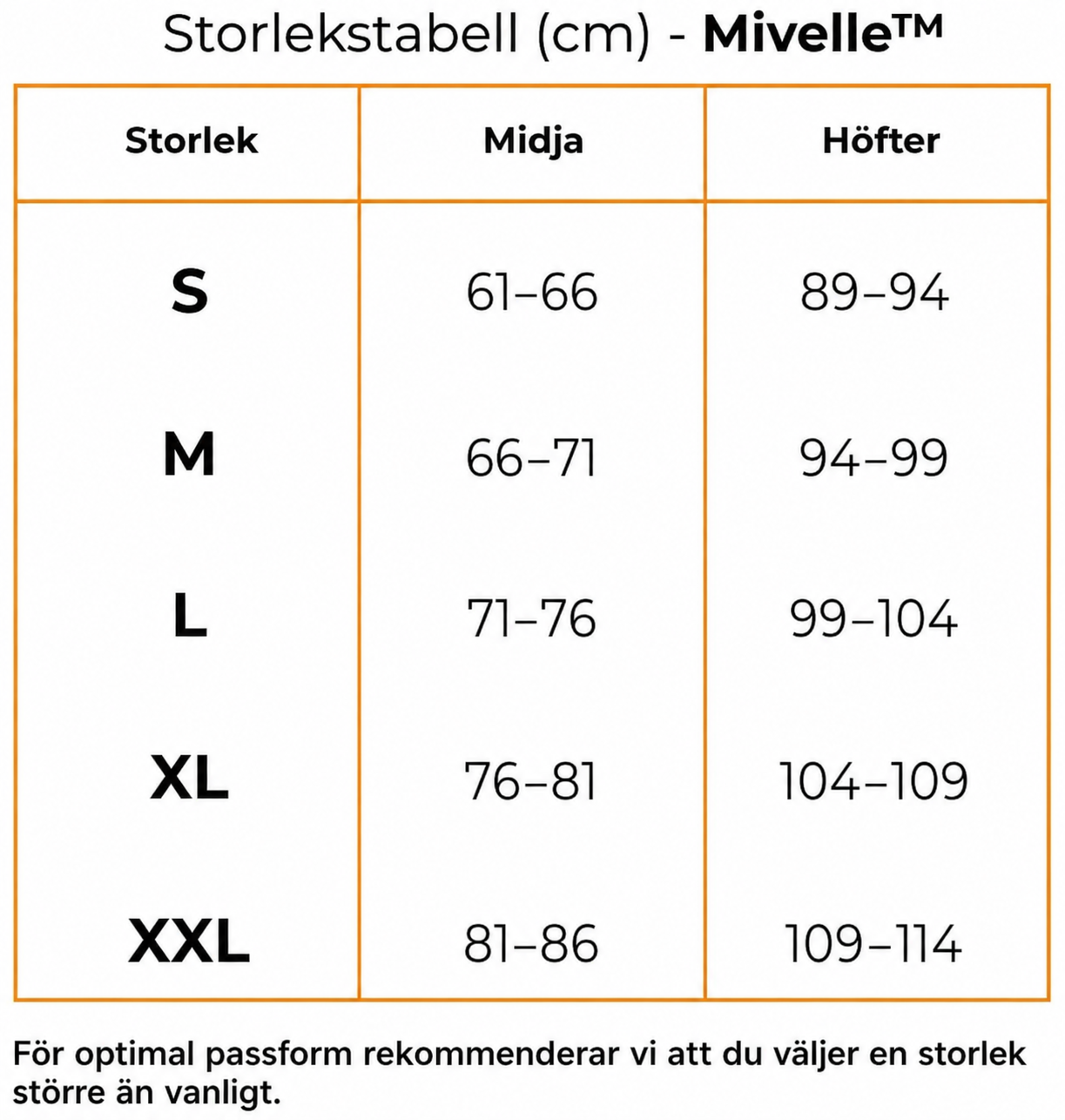 Storlekstabell (cm) - Mivelle™

| Storlek | Midja | Höfter |
|---|---|---|
| S | 61–66 | 89–94 |
| M | 66–71 | 94–99 |
| L | 71–76 | 99–104 |
| XL | 76–81 | 104–109 |
| XXL | 81–86 | 109–114 |

För optimal passform rekommenderar vi att du väljer en storlek större än vanligt.